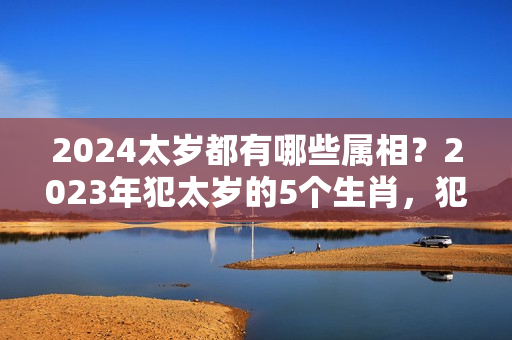 2024太岁都有哪些属相？2023年犯太岁的5个生肖，犯